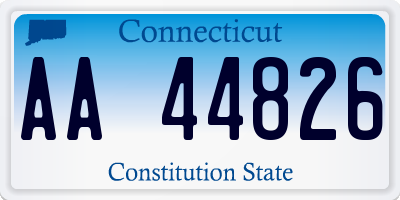 Connecticut

AA 44826

Constitution State